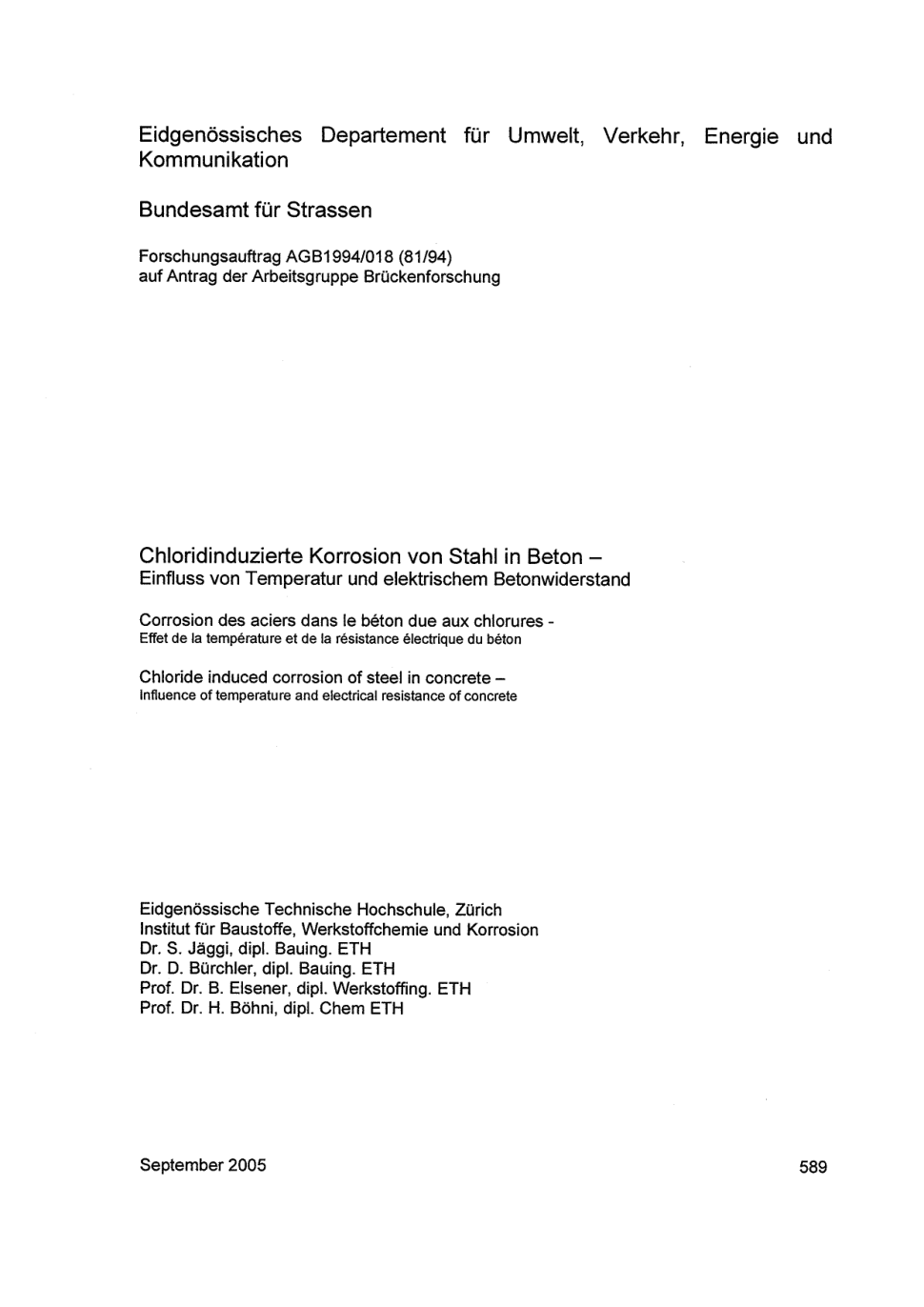 Eidgenössisches Departement für Umwelt, Verkehr, Energie und Kommunikation

Bundesamt für Strassen

Forschungsauftrag AGB1994/018 (81/94)
auf Antrag der Arbeitsgruppe Brückenforschung

Chloridinduzierte Korrosion von Stahl in Beton –
Einfluss von Temperatur und elektrischem Betonwiderstand

Corrosion des aciers dans le béton due aux chlorures -
Effet de la température et de la résistance électrique du béton

Chloride induced corrosion of steel in concrete –
Influence of temperature and electrical resistance of concrete

Eidgenössische Technische Hochschule, Zürich
Institut für Baustoffe, Werkstoffchemie und Korrosion
Dr. S. Jäggi, dipl. Bauing. ETH
Dr. D. Bürchler, dipl. Bauing. ETH
Prof. Dr. B. Elsener, dipl. Werkstoffing. ETH
Prof. Dr. H. Böhni, dipl. Chem ETH

September 2005

589